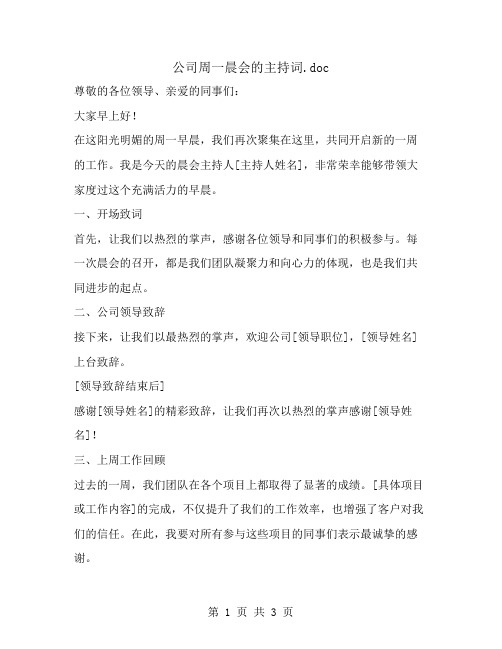 公司周一晨会的主持词.doc

尊敬的各位领导、亲爱的同事们：

大家早上好！

在这阳光明媚的周一早晨，我们再次聚集在这里，共同开启新的一周的工作。我是今天的晨会主持人[主持人姓名]，非常荣幸能够带领大家度过这个充满活力的早晨。

一、开场致词

首先，让我们以热烈的掌声，感谢各位领导和同事们的积极参与。每一次晨会的召开，都是我们团队凝聚力和向心力的体现，也是我们共同进步的起点。

二、公司领导致辞

接下来，让我们以最热烈的掌声，欢迎公司[领导职位]，[领导姓名]上台致辞。

[领导致辞结束后]

感谢[领导姓名]的精彩致辞，让我们再次以热烈的掌声感谢[领导姓名]！

三、上周工作回顾

过去的一周，我们团队在各个项目上都取得了显著的成绩。[具体项目或工作内容]的完成，不仅提升了我们的工作效率，也增强了客户对我们的信任。在此，我要对所有参与这些项目的同事们表示最诚挚的感谢。

第 1 页 共 3 页